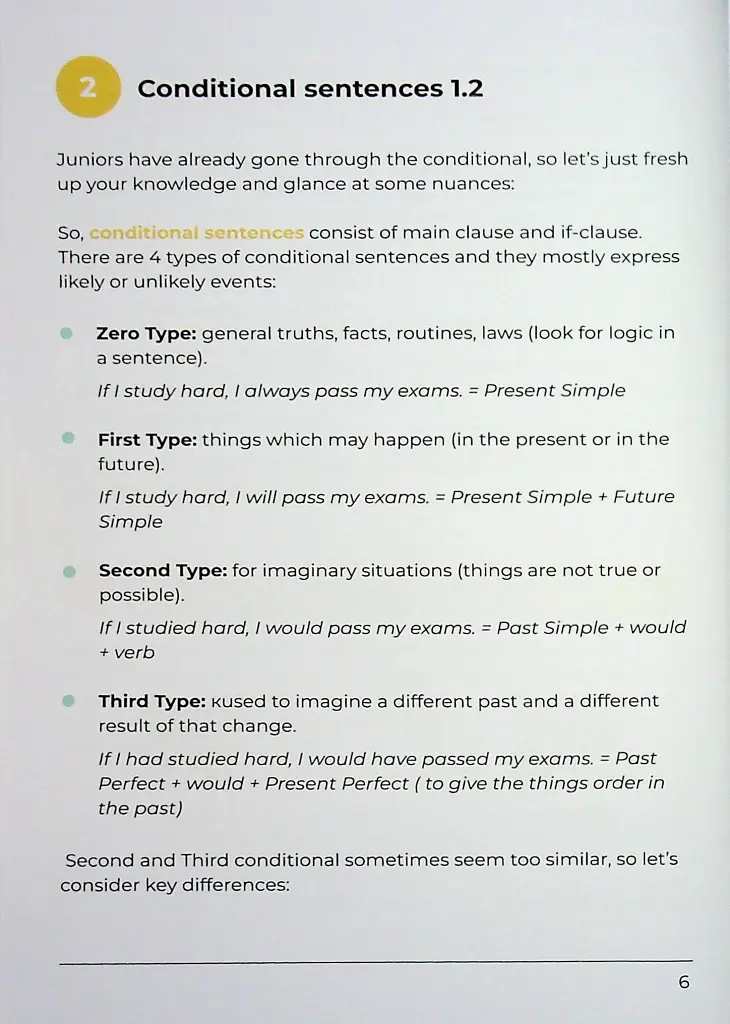 2 Conditional sentences 1.2

Juniors have already gone through the conditional, so let's just fresh up your knowledge and glance at some nuances:

So, conditional sentences consist of main clause and if-clause. There are 4 types of conditional sentences and they mostly express likely or unlikely events:

• Zero Type: general truths, facts, routines, laws (look for logic in a sentence).
If I study hard, I always pass my exams. = Present Simple

• First Type: things which may happen (in the present or in the future).
If I study hard, I will pass my exams. = Present Simple + Future Simple

• Second Type: for imaginary situations (things are not true or possible).
If I studied hard, I would pass my exams. = Past Simple + would + verb

• Third Type: кused to imagine a different past and a different result of that change.
If I had studied hard, I would have passed my exams. = Past Perfect + would + Present Perfect ( to give the things order in the past)

Second and Third conditional sometimes seem too similar, so let's consider key differences:

6